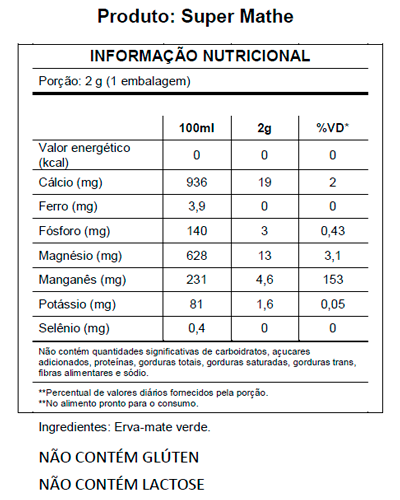 Produto: Super Mathe

INFORMAÇÃO NUTRICIONAL

Porção: 2 g (1 embalagem)

| | 100ml | 2g | %VD* |
|---|---|---|---|
| Valor energético (kcal) | 0 | 0 | 0 |
| Cálcio (mg) | 936 | 19 | 2 |
| Ferro (mg) | 3,9 | 0 | 0 |
| Fósforo (mg) | 140 | 3 | 0,43 |
| Magnésio (mg) | 628 | 13 | 3,1 |
| Manganês (mg) | 231 | 4,6 | 153 |
| Potássio (mg) | 81 | 1,6 | 0,05 |
| Selênio (mg) | 0,4 | 0 | 0 |

Não contém quantidades significativas de carboidratos, açucares adicionados, proteínas, gorduras totais, gorduras saturadas, gorduras trans, fibras alimentares e sódio.

**Percentual de valores diários fornecidos pela porção.
**No alimento pronto para o consumo.

Ingredientes: Erva-mate verde.

NÃO CONTÉM GLÚTEN

NÃO CONTÉM LACTOSE